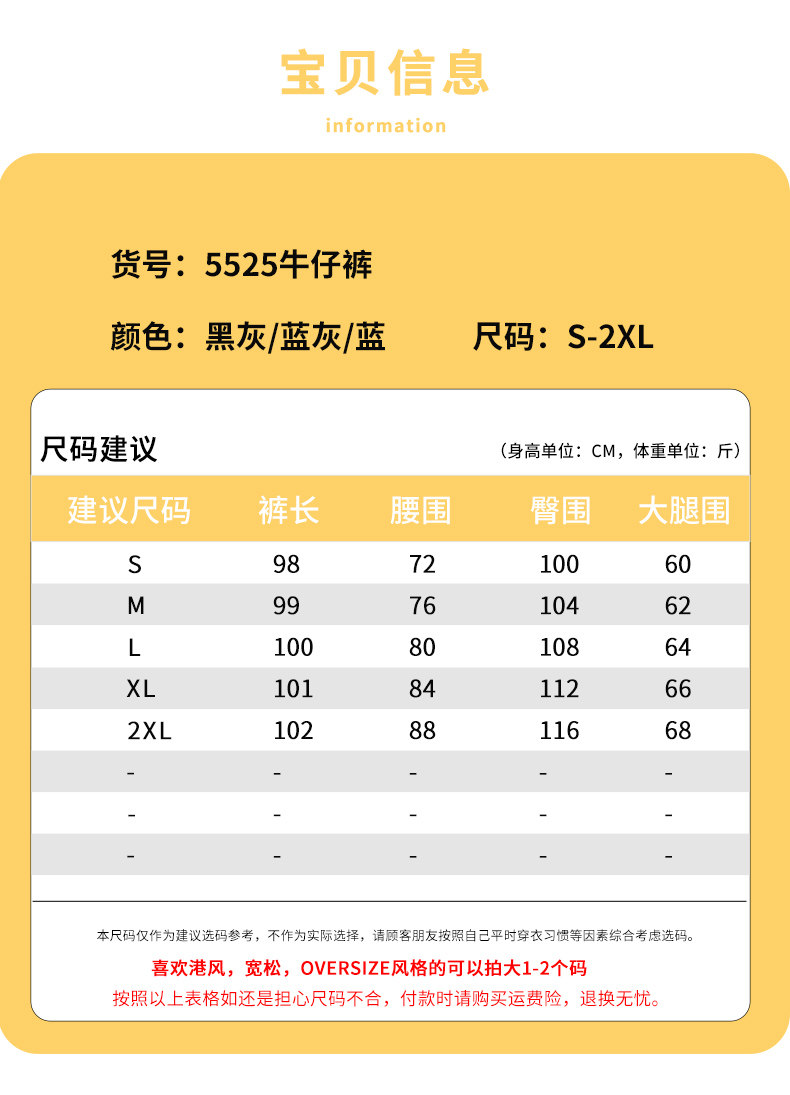 宝贝信息

information

货号：5525牛仔裤

颜色：黑灰/蓝灰/蓝 尺码：S-2XL

尺码建议

（身高单位：CM，体重单位：斤）

| 建议尺码 | 裤长 | 腰围 | 臀围 | 大腿围 |
|---|---|---|---|---|
| S | 98 | 72 | 100 | 60 |
| M | 99 | 76 | 104 | 62 |
| L | 100 | 80 | 108 | 64 |
| XL | 101 | 84 | 112 | 66 |
| 2XL | 102 | 88 | 116 | 68 |
| - | - | - | - | - |
| - | - | - | - | - |
| - | - | - | - | - |

本尺码仅作为建议选码参考，不作为实际选择，请顾客朋友按照自己平时穿衣习惯等因素综合考虑选码。

喜欢港风，宽松，OVERSIZE风格的可以拍大1-2个码

按照以上表格如还是担心尺码不合，付款时请购买运费险，退换无忧。